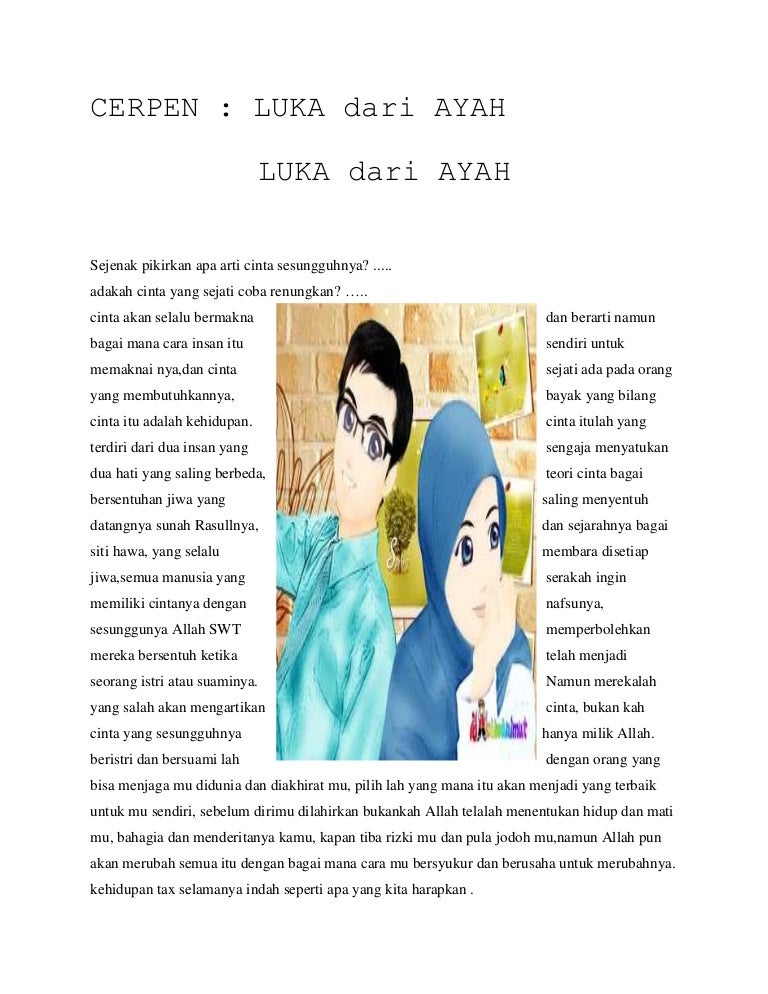 CERPEN : LUKA dari AYAH

LUKA dari AYAH

Sejenak pikirkan apa arti cinta sesungguhnya? .....
adakah cinta yang sejati coba renungkan? …..
cinta akan selalu bermakna dan berarti namun bagai mana cara insan itu sendiri untuk memaknai nya,dan cinta sejati ada pada orang yang membutuhkannya, bayak yang bilang cinta itu adalah kehidupan. cinta itulah yang terdiri dari dua insan yang sengaja menyatukan dua hati yang saling berbeda, teori cinta bagai bersentuhan jiwa yang saling menyentuh datangnya sunah Rasullnya, dan sejarahnya bagai siti hawa, yang selalu membara disetiap jiwa,semua manusia yang serakah ingin memiliki cintanya dengan nafsunya, sesunggunya Allah SWT memperbolehkan mereka bersentuh ketika telah menjadi seorang istri atau suaminya. Namun merekalah yang salah akan mengartikan cinta, bukan kah cinta yang sesungguhnya hanya milik Allah. beristri dan bersuami lah dengan orang yang bisa menjaga mu didunia dan diakhirat mu, pilih lah yang mana itu akan menjadi yang terbaik untuk mu sendiri, sebelum dirimu dilahirkan bukankah Allah telalah menentukan hidup dan mati mu, bahagia dan menderitanya kamu, kapan tiba rizki mu dan pula jodoh mu,namun Allah pun akan merubah semua itu dengan bagai mana cara mu bersyukur dan berusaha untuk merubahnya. kehidupan tax selamanya indah seperti apa yang kita harapkan .